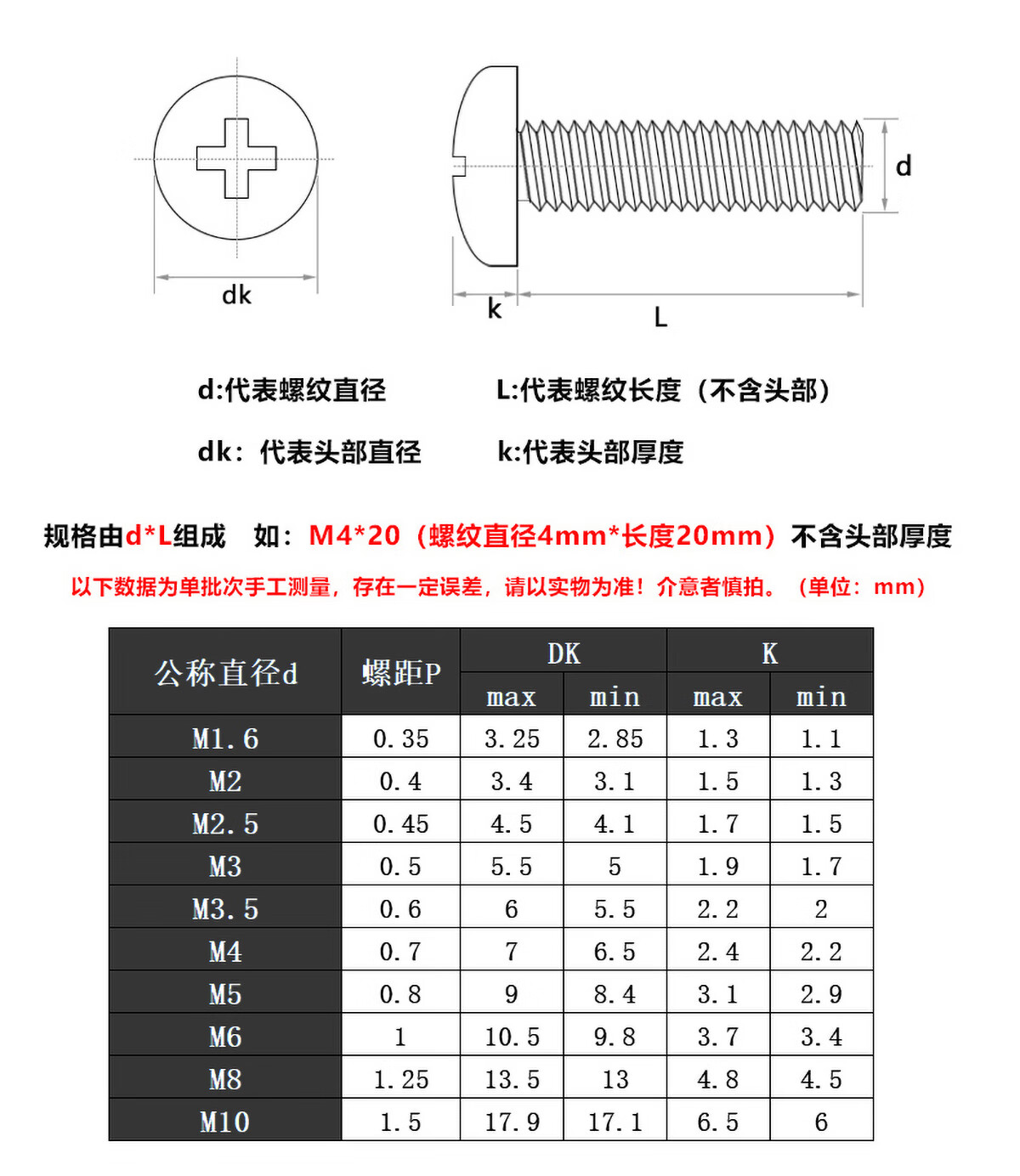 dk

k

L

d

d:代表螺纹直径

L:代表螺纹长度（不含头部）

dk：代表头部直径

k:代表头部厚度

规格由d*L组成　如：M4*20（螺纹直径4mm*长度20mm）不含头部厚度

以下数据为单批次手工测量，存在一定误差，请以实物为准！介意者慎拍。（单位：mm）

| 公称直径d | 螺距P | DK max | DK min | K max | K min |
|---|---|---|---|---|---|
| M1.6 | 0.35 | 3.25 | 2.85 | 1.3 | 1.1 |
| M2 | 0.4 | 3.4 | 3.1 | 1.5 | 1.3 |
| M2.5 | 0.45 | 4.5 | 4.1 | 1.7 | 1.5 |
| M3 | 0.5 | 5.5 | 5 | 1.9 | 1.7 |
| M3.5 | 0.6 | 6 | 5.5 | 2.2 | 2 |
| M4 | 0.7 | 7 | 6.5 | 2.4 | 2.2 |
| M5 | 0.8 | 9 | 8.4 | 3.1 | 2.9 |
| M6 | 1 | 10.5 | 9.8 | 3.7 | 3.4 |
| M8 | 1.25 | 13.5 | 13 | 4.8 | 4.5 |
| M10 | 1.5 | 17.9 | 17.1 | 6.5 | 6 |